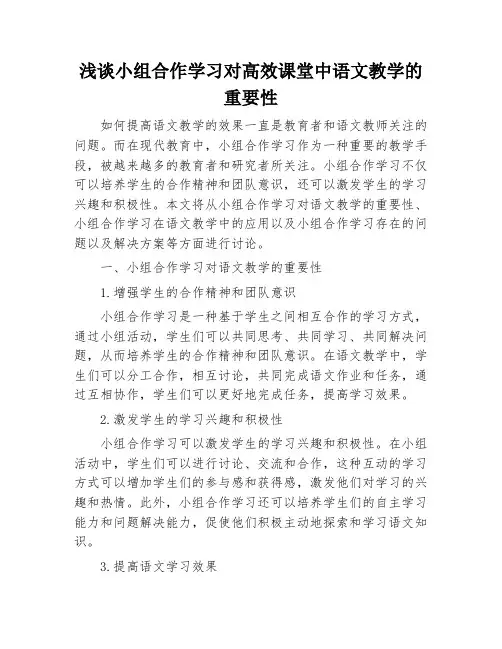 浅谈小组合作学习对高效课堂中语文教学的重要性

如何提高语文教学的效果一直是教育者和语文教师关注的问题。而在现代教育中，小组合作学习作为一种重要的教学手段，被越来越多的教育者和研究者所关注。小组合作学习不仅可以培养学生的合作精神和团队意识，还可以激发学生的学习兴趣和积极性。本文将从小组合作学习对语文教学的重要性、小组合作学习在语文教学中的应用以及小组合作学习存在的问题以及解决方案等方面进行讨论。

一、小组合作学习对语文教学的重要性

1.增强学生的合作精神和团队意识

小组合作学习是一种基于学生之间相互合作的学习方式，通过小组活动，学生们可以共同思考、共同学习、共同解决问题，从而培养学生的合作精神和团队意识。在语文教学中，学生们可以分工合作，相互讨论，共同完成语文作业和任务，通过互相协作，学生们可以更好地完成任务，提高学习效果。

2.激发学生的学习兴趣和积极性

小组合作学习可以激发学生的学习兴趣和积极性。在小组活动中，学生们可以进行讨论、交流和合作，这种互动的学习方式可以增加学生们的参与感和获得感，激发他们对学习的兴趣和热情。此外，小组合作学习还可以培养学生们的自主学习能力和问题解决能力，促使他们积极主动地探索和学习语文知识。

3.提高语文学习效果